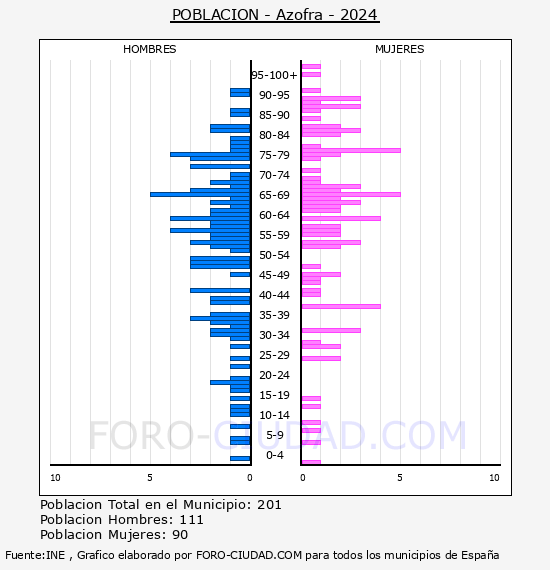 POBLACION - Azofra - 2024

HOMBRES

MUJERES

95-100+
90-95
85-90
80-84
75-79
70-74
65-69
60-64
55-59
50-54
45-49
40-44
35-39
30-34
25-29
20-24
15-19
10-14
5-9
0-4

10
5
0
0
5
10

FORO-CIUDAD.COM

Poblacion Total en el Municipio: 201
Poblacion Hombres: 111
Poblacion Mujeres: 90

Fuente:INE , Grafico elaborado por FORO-CIUDAD.COM para todos los municipios de España